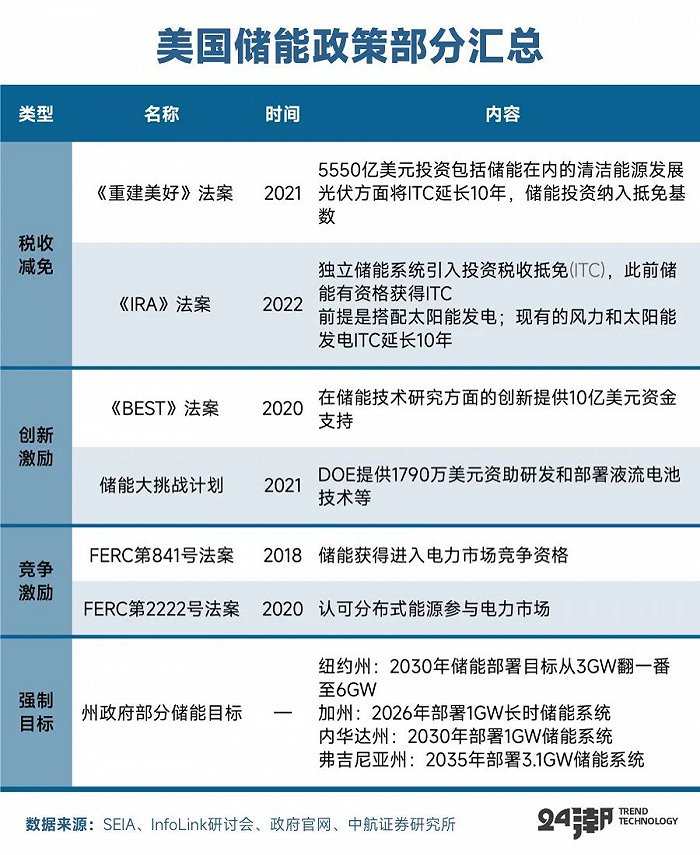 美国储能政策部分汇总

| 类型 | 名称 | 时间 | 内容 |
|---|---|---|---|
| 税收减免 | 《重建美好》法案 | 2021 | 5550亿美元投资包括储能在内的清洁能源发展 光伏方面将ITC延长10年，储能投资纳入抵免基数 |
| 税收减免 | 《IRA》法案 | 2022 | 独立储能系统引入投资税收抵免(ITC)，此前储能有资格获得ITC 前提是搭配太阳能发电；现有的风力和太阳能发电ITC延长10年 |
| 创新激励 | 《BEST》法案 | 2020 | 在储能技术研究方面的创新提供10亿美元资金支持 |
| 创新激励 | 储能大挑战计划 | 2021 | DOE提供1790万美元资助研发和部署液流电池技术等 |
| 竞争激励 | FERC第841号法案 | 2018 | 储能获得进入电力市场竞争资格 |
| 竞争激励 | FERC第2222号法案 | 2020 | 认可分布式能源参与电力市场 |
| 强制目标 | 州政府部分储能目标 | — | 纽约州：2030年储能部署目标从3GW翻一番至6GW 加州：2026年部署1GW长时储能系统 内华达州：2030年部署1GW储能系统 弗吉尼亚州：2035年部署3.1GW储能系统 |

数据来源：SEIA、InfoLink研讨会、政府官网、中航证券研究所

24潮 TREND TECHNOLOGY